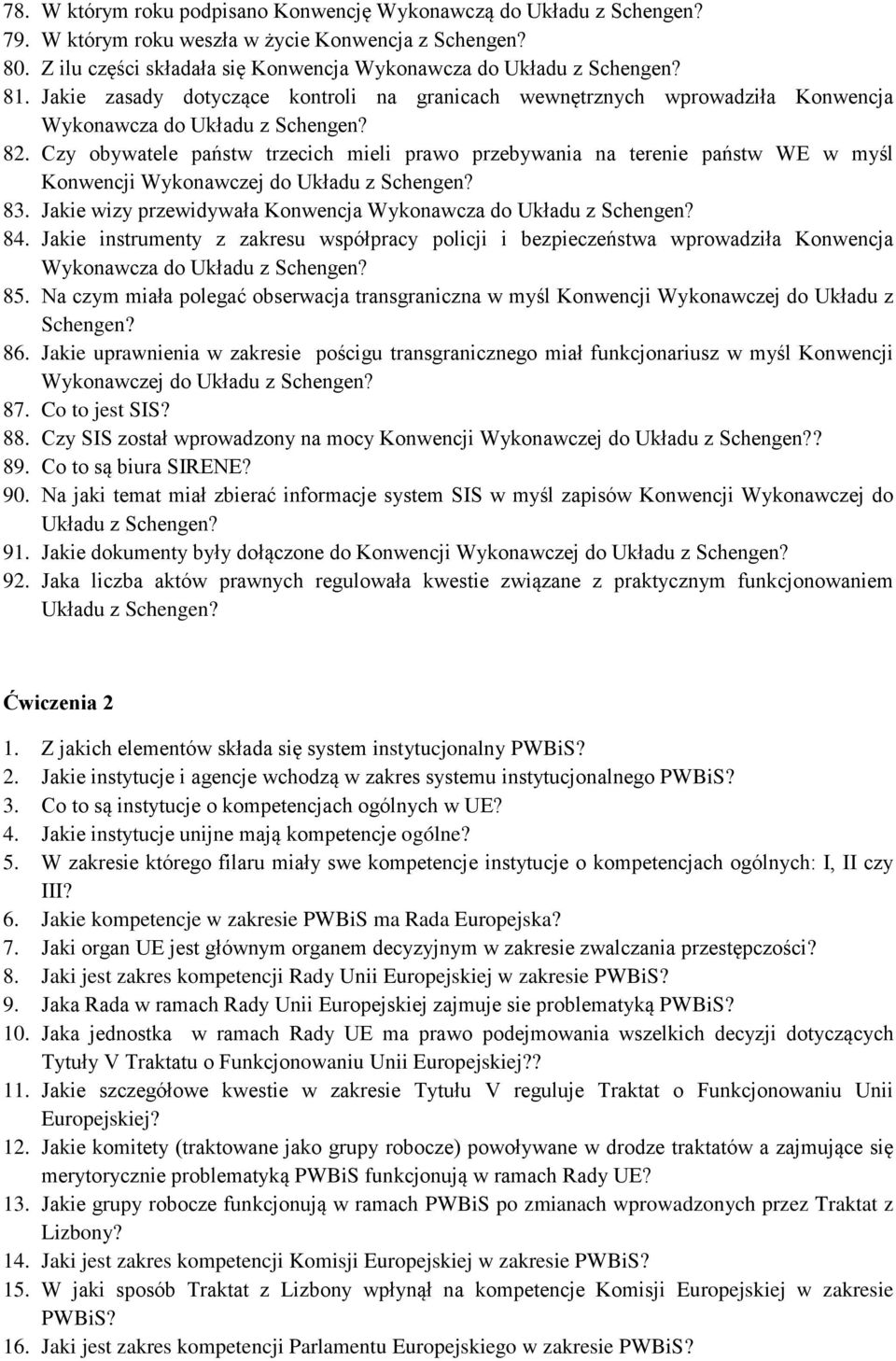 78. W którym roku podpisano Konwencję Wykonawczą do Układu z Schengen?
79. W którym roku weszła w życie Konwencja z Schengen?
80. Z ilu części składała się Konwencja Wykonawcza do Układu z Schengen?
81. Jakie zasady dotyczące kontroli na granicach wewnętrznych wprowadziła Konwencja Wykonawcza do Układu z Schengen?
82. Czy obywatele państw trzecich mieli prawo przebywania na terenie państw WE w myśl Konwencji Wykonawczej do Układu z Schengen?
83. Jakie wizy przewidywała Konwencja Wykonawcza do Układu z Schengen?
84. Jakie instrumenty z zakresu współpracy policji i bezpieczeństwa wprowadziła Konwencja Wykonawcza do Układu z Schengen?
85. Na czym miała polegać obserwacja transgraniczna w myśl Konwencji Wykonawczej do Układu z Schengen?
86. Jakie uprawnienia w zakresie pościgu transgranicznego miał funkcjonariusz w myśl Konwencji Wykonawczej do Układu z Schengen?
87. Co to jest SIS?
88. Czy SIS został wprowadzony na mocy Konwencji Wykonawczej do Układu z Schengen??
89. Co to są biura SIRENE?
90. Na jaki temat miał zbierać informacje system SIS w myśl zapisów Konwencji Wykonawczej do Układu z Schengen?
91. Jakie dokumenty były dołączone do Konwencji Wykonawczej do Układu z Schengen?
92. Jaka liczba aktów prawnych regulowała kwestie związane z praktycznym funkcjonowaniem Układu z Schengen?

Ćwiczenia 2

1. Z jakich elementów składa się system instytucjonalny PWBiS?
2. Jakie instytucje i agencje wchodzą w zakres systemu instytucjonalnego PWBiS?
3. Co to są instytucje o kompetencjach ogólnych w UE?
4. Jakie instytucje unijne mają kompetencje ogólne?
5. W zakresie którego filaru miały swe kompetencje instytucje o kompetencjach ogólnych: I, II czy III?
6. Jakie kompetencje w zakresie PWBiS ma Rada Europejska?
7. Jaki organ UE jest głównym organem decyzyjnym w zakresie zwalczania przestępczości?
8. Jaki jest zakres kompetencji Rady Unii Europejskiej w zakresie PWBiS?
9. Jaka Rada w ramach Rady Unii Europejskiej zajmuje sie problematyką PWBiS?
10. Jaka jednostka w ramach Rady UE ma prawo podejmowania wszelkich decyzji dotyczących Tytuły V Traktatu o Funkcjonowaniu Unii Europejskiej??
11. Jakie szczegółowe kwestie w zakresie Tytułu V reguluje Traktat o Funkcjonowaniu Unii Europejskiej?
12. Jakie komitety (traktowane jako grupy robocze) powoływane w drodze traktatów a zajmujące się merytorycznie problematyką PWBiS funkcjonują w ramach Rady UE?
13. Jakie grupy robocze funkcjonują w ramach PWBiS po zmianach wprowadzonych przez Traktat z Lizbony?
14. Jaki jest zakres kompetencji Komisji Europejskiej w zakresie PWBiS?
15. W jaki sposób Traktat z Lizbony wpłynął na kompetencje Komisji Europejskiej w zakresie PWBiS?
16. Jaki jest zakres kompetencji Parlamentu Europejskiego w zakresie PWBiS?